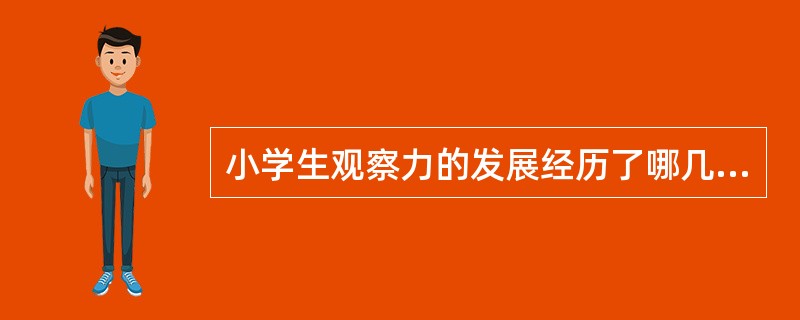 小学生观察力的发展经历了哪几...